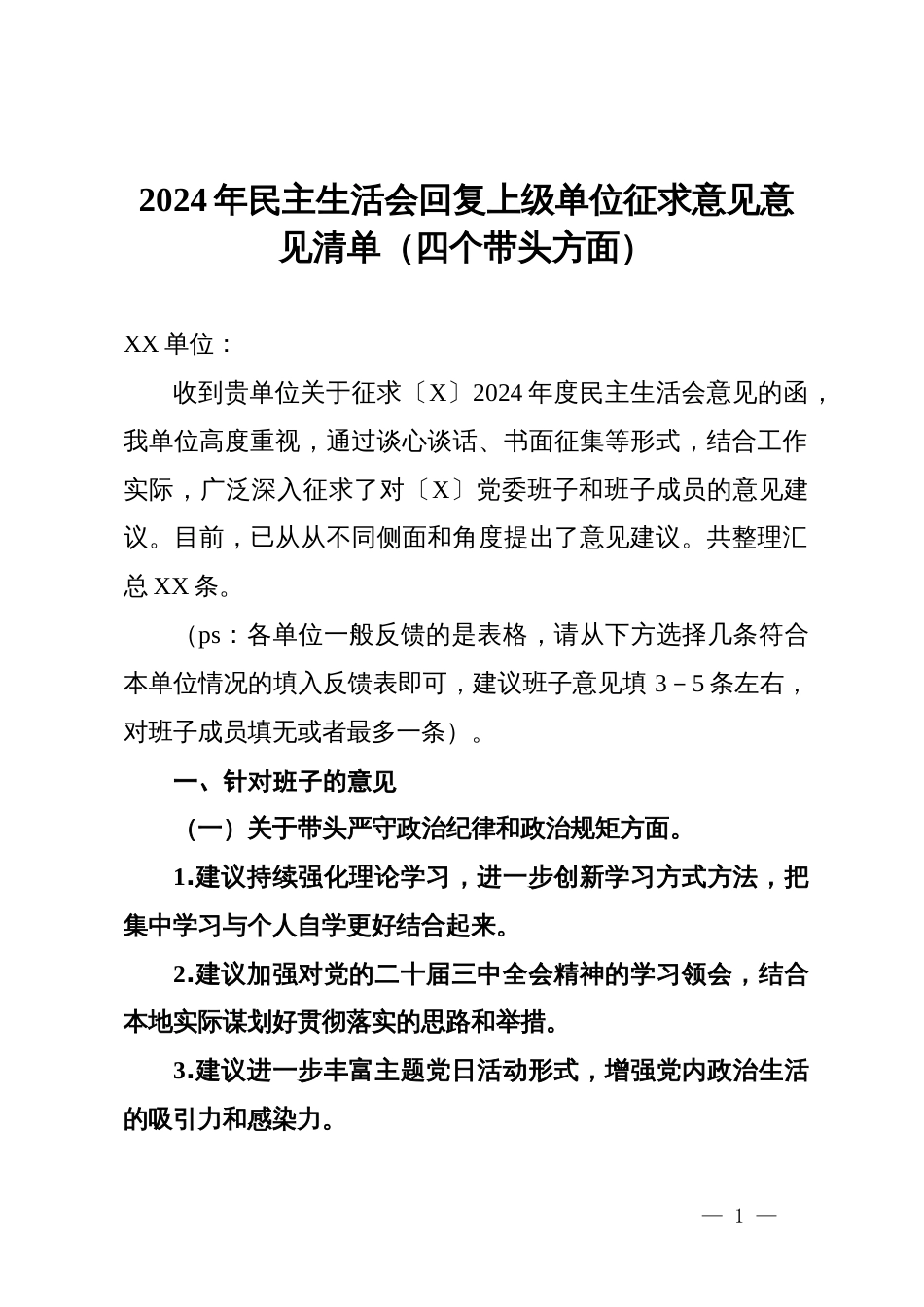 2024年民主生活会回复上级单位征求意见意见清单（四个带头方面）

XX单位：

收到贵单位关于征求〔X〕2024年度民主生活会意见的函，我单位高度重视，通过谈心谈话、书面征集等形式，结合工作实际，广泛深入征求了对〔X〕党委班子和班子成员的意见建议。目前，已从从不同侧面和角度提出了意见建议。共整理汇总XX条。

（ps：各单位一般反馈的是表格，请从下方选择几条符合本单位情况的填入反馈表即可，建议班子意见填3－5条左右，对班子成员填无或者最多一条）。

一、针对班子的意见

（一）关于带头严守政治纪律和政治规矩方面。

1.建议持续强化理论学习，进一步创新学习方式方法，把集中学习与个人自学更好结合起来。

2.建议加强对党的二十届三中全会精神的学习领会，结合本地实际谋划好贯彻落实的思路和举措。

3.建议进一步丰富主题党日活动形式，增强党内政治生活的吸引力和感染力。

— 1 —